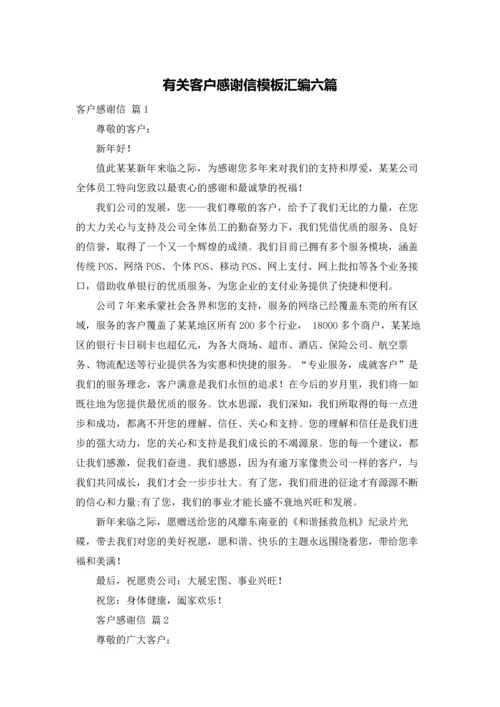 有关客户感谢信模板汇编六篇

客户感谢信 篇1

尊敬的客户：

新年好！

值此某某新年来临之际，为感谢您多年来对我们的支持和厚爱，某某公司全体员工特向您致以最衷心的感谢和最诚挚的祝福！

我们公司的发展，您——我们尊敬的客户，给予了我们无比的力量，在您的大力关心与支持及公司全体员工的勤奋努力下，我们凭借优质的服务、良好的信誉，取得了一个又一个辉煌的成绩。我们目前已拥有多个服务模块，涵盖传统POS、网络POS、个体POS、移动POS、网上支付、网上批扣等各个业务接口，借助收单银行的优质服务，为您企业的支付业务提供了快捷和便利。

公司7年来承蒙社会各界和您的支持，服务的网络已经覆盖东莞的所有区域，服务的客户覆盖了某某地区所有200多个行业， 18000多个商户，某某地区的银行卡日刷卡也超亿元，为各大商场、超市、酒店、保险公司、航空票务、物流配送等行业提供各为实惠和快捷的服务。“专业服务，成就客户”是我们的服务理念，客户满意是我们永恒的追求！在今后的岁月里，我们将一如既往地为您提供最优质的服务。饮水思源，我们深知，我们所取得的每一点进步和成功，都离不开您的理解、信任、关心和支持。您的理解和信任是我们进步的强大动力，您的关心和支持是我们成长的不竭源泉。您的每一个建议，都让我们感激，促我们奋进。我们感恩，因为有逾万家像贵公司一样的客户，与我们共同成长，我们才会一步步壮大。有了您，我们前进的征途才有源源不断的信心和力量;有了您，我们的事业才能长盛不衰地兴旺和发展。

新年来临之际，愿赠送给您的风靡东南亚的《和谐拯救危机》纪录片光碟，带去我们对您的美好祝愿，愿和谐、快乐的主题永远围绕着您，带给您幸福和美满！

最后，祝愿贵公司：大展宏图、事业兴旺！

祝您：身体健康，阖家欢乐！

客户感谢信 篇2

尊敬的广大客户：